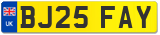 UK
BJ25 FAY